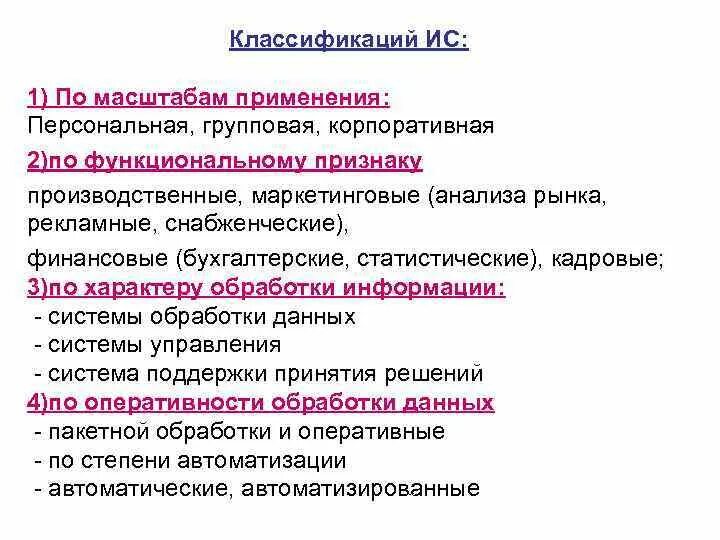 Классификаций ИС:

1) По масштабам применения:
Персональная, групповая, корпоративная

2)по функциональному признаку
производственные, маркетинговые (анализа рынка, рекламные, снабженческие),

финансовые (бухгалтерские, статистические), кадровые;

3)по характеру обработки информации:
- системы обработки данных
- системы управления
- система поддержки принятия решений

4)по оперативности обработки данных
- пакетной обработки и оперативные
- по степени автоматизации
- автоматические, автоматизированные